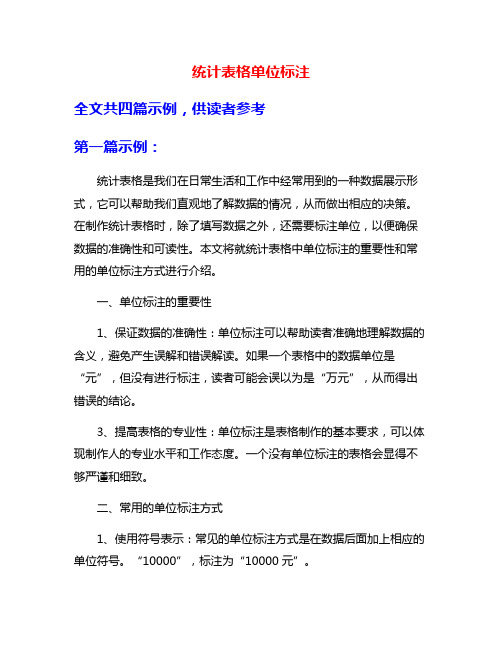 统计表格单位标注

全文共四篇示例，供读者参考

第一篇示例：

统计表格是我们在日常生活和工作中经常用到的一种数据展示形式，它可以帮助我们直观地了解数据的情况，从而做出相应的决策。在制作统计表格时，除了填写数据之外，还需要标注单位，以便确保数据的准确性和可读性。本文将就统计表格中单位标注的重要性和常用的单位标注方式进行介绍。

一、单位标注的重要性

1、保证数据的准确性：单位标注可以帮助读者准确地理解数据的含义，避免产生误解和错误解读。如果一个表格中的数据单位是“元”，但没有进行标注，读者可能会误以为是“万元”，从而得出错误的结论。

3、提高表格的专业性：单位标注是表格制作的基本要求，可以体现制作人的专业水平和工作态度。一个没有单位标注的表格会显得不够严谨和细致。

二、常用的单位标注方式

1、使用符号表示：常见的单位标注方式是在数据后面加上相应的单位符号。“10000”，标注为“10000 元”。